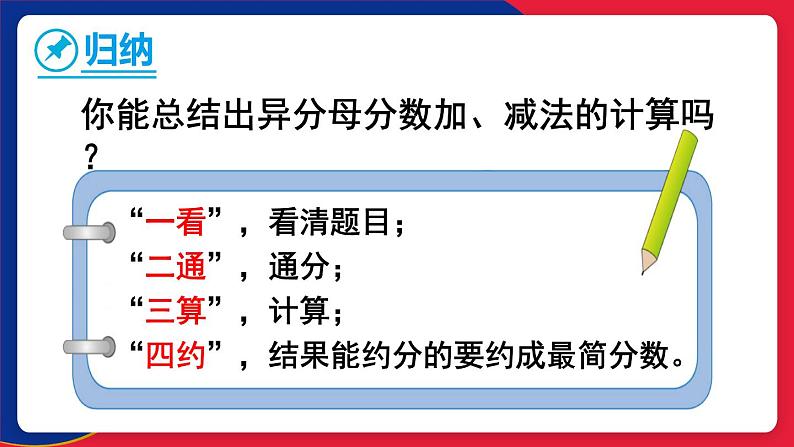 归纳

你能总结出异分母分数加、减法的计算吗？

“一看”，看清题目；
“二通”，通分；
“三算”，计算；
“四约”，结果能约分的要约成最简分数。